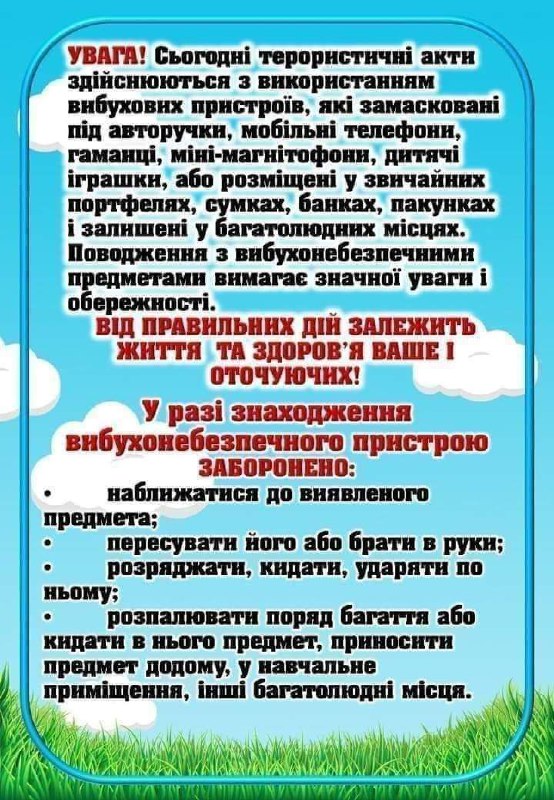 УВАГА! Сьогодні терористичні акти здійснюються з використанням вибухових пристроїв, які замасковані під авторучки, мобільні телефони, гаманці, міні-магнітофони, дитячі іграшки, або розміщені у звичайних портфелях, сумках, банках, пакунках і залишені у багатолюдних місцях. Поводження з вибухонебезпечними предметами вимагає значної уваги і обережності.

ВІД ПРАВИЛЬНИХ ДІЙ ЗАЛЕЖИТЬ ЖИТТЯ ТА ЗДОРОВ'Я ВАШЕ І ОТОЧУЮЧИХ!

У разі знаходження вибухонебезпечного пристрою ЗАБОРОНЕНО:

• наближатися до виявленого предмета;
• пересувати його або брати в руки;
• розряджати, кидати, ударяти по ньому;
• розпалювати поряд багаття або кидати в нього предмет, приносити предмет додому, у навчальне приміщення, інші багатолюдні місця.